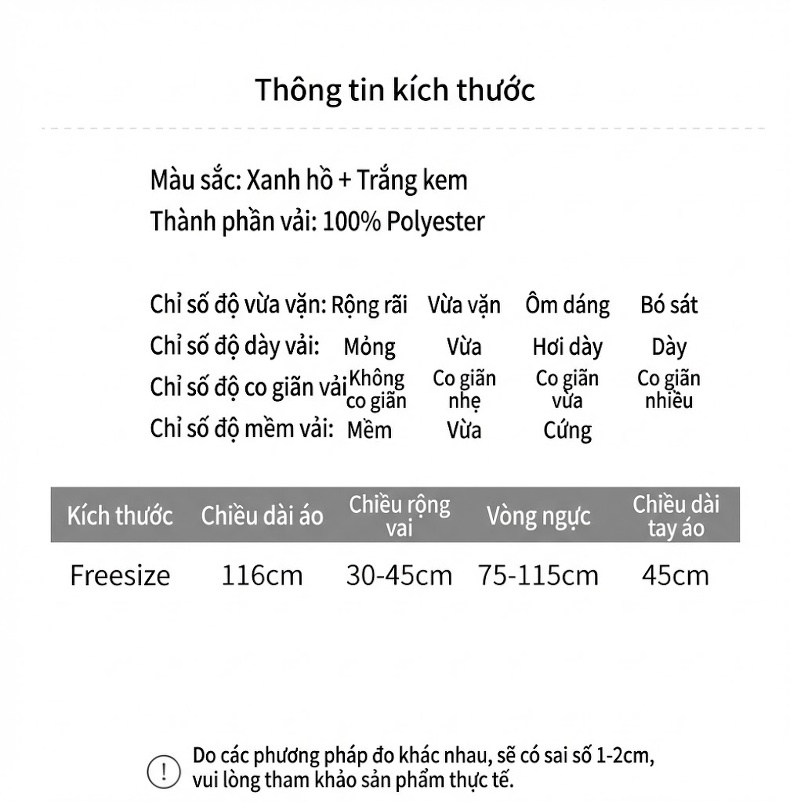 Thông tin kích thước

Màu sắc: Xanh hồ + Trắng kem
Thành phần vải: 100% Polyester

Chỉ số độ vừa vặn: Rộng rãi Vừa vặn Ôm dáng Bó sát
Chỉ số độ dày vải: Mỏng Vừa Hơi dày Dày
Chỉ số độ co giãn vải Không co giãn Co giãn nhẹ Co giãn vừa Co giãn nhiều
Chỉ số độ mềm vải: Mềm Vừa Cứng

| Kích thước | Chiều dài áo | Chiều rộng vai | Vòng ngực | Chiều dài tay áo |
|---|---|---|---|---|
| Freesize | 116cm | 30-45cm | 75-115cm | 45cm |

!
Do các phương pháp đo khác nhau, sẽ có sai số 1-2cm, vui lòng tham khảo sản phẩm thực tế.